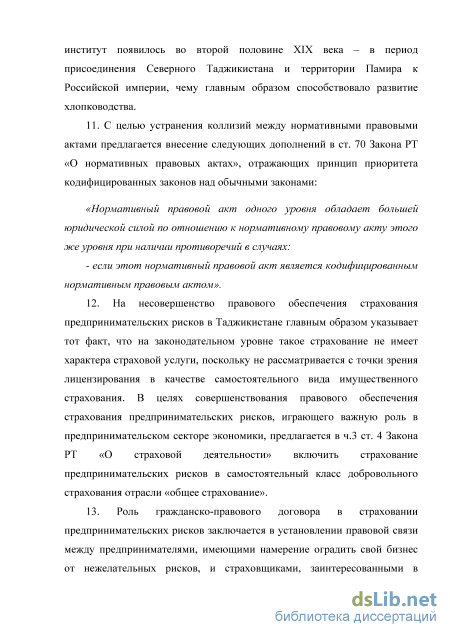 институт появилось во второй половине XIX века – в период присоединения Северного Таджикистана и территории Памира к Российской империи, чему главным образом способствовало развитие хлопководства.

11. С целью устранения коллизий между нормативными правовыми актами предлагается внесение следующих дополнений в ст. 70 Закона РТ «О нормативных правовых актах», отражающих принцип приоритета кодифицированных законов над обычными законами:

«Нормативный правовой акт одного уровня обладает большей юридической силой по отношению к нормативному правовому акту этого же уровня при наличии противоречий в случаях:

- если этот нормативный правовой акт является кодифицированным нормативным правовым актом».

12. На несовершенство правового обеспечения страхования предпринимательских рисков в Таджикистане главным образом указывает тот факт, что на законодательном уровне такое страхование не имеет характера страховой услуги, поскольку не рассматривается с точки зрения лицензирования в качестве самостоятельного вида имущественного страхования. В целях совершенствования правового обеспечения страхования предпринимательских рисков, играющего важную роль в предпринимательском секторе экономики, предлагается в ч.3 ст. 4 Закона РТ «О страховой деятельности» включить страхование предпринимательских рисков в самостоятельный класс добровольного страхования отрасли «общее страхование».

13. Роль гражданско-правового договора в страховании предпринимательских рисков заключается в установлении правовой связи между предпринимателями, имеющими намерение оградить свой бизнес от нежелательных рисков, и страховщиками, заинтересованными в

dsLib.net
библиотека диссертаций